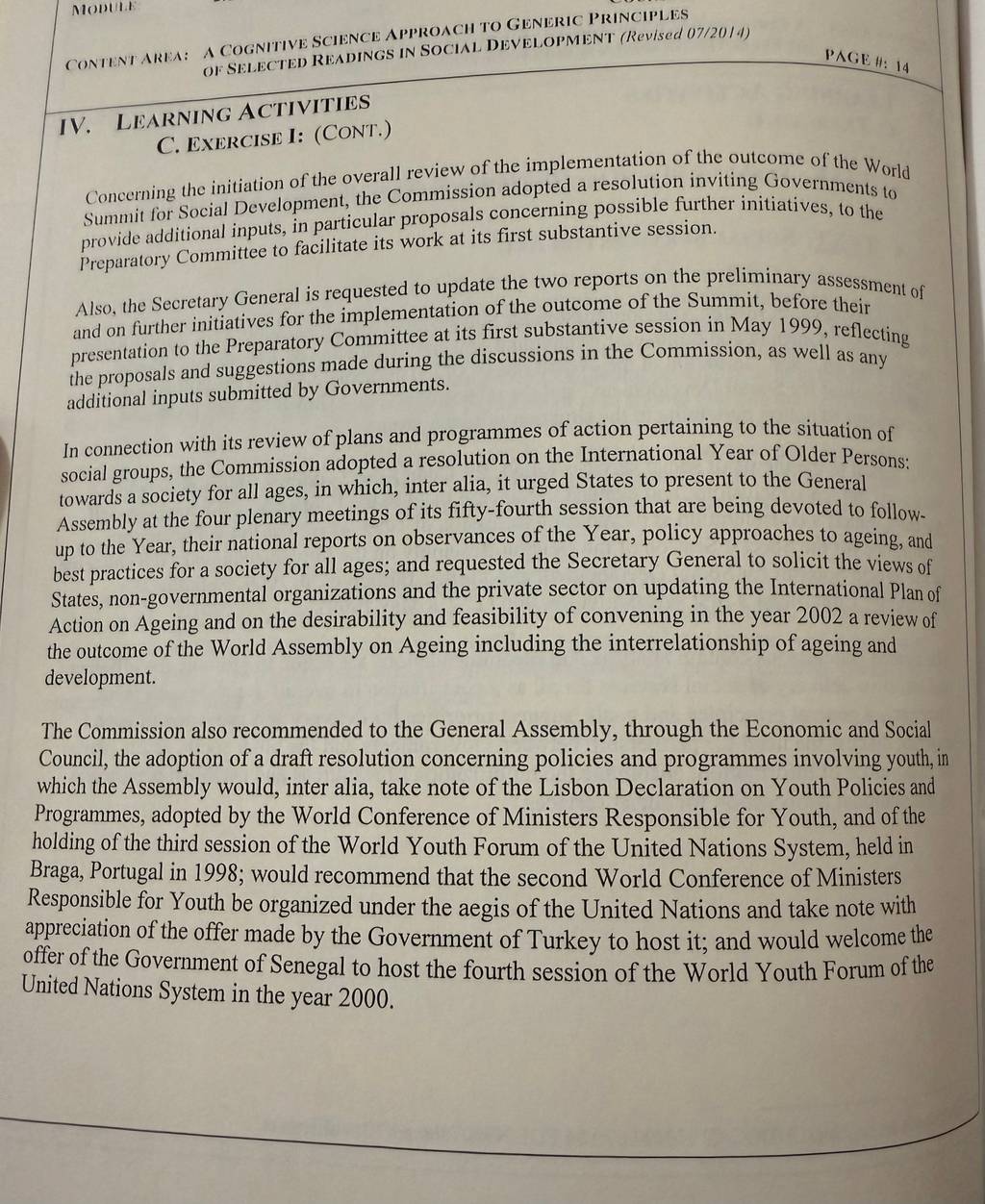 MODULE

CONTENT AREA: A COGNITIVE SCIENCE APPROACH TO GENERIC PRINCIPLES OF SELECTED READINGS IN SOCIAL DEVELOPMENT (Revised 07/2014)

PAGE #: 14

IV. LEARNING ACTIVITIES
C. EXERCISE I: (CONT.)

Concerning the initiation of the overall review of the implementation of the outcome of the World Summit for Social Development, the Commission adopted a resolution inviting Governments to provide additional inputs, in particular proposals concerning possible further initiatives, to the Preparatory Committee to facilitate its work at its first substantive session.

Also, the Secretary General is requested to update the two reports on the preliminary assessment of and on further initiatives for the implementation of the outcome of the Summit, before their presentation to the Preparatory Committee at its first substantive session in May 1999, reflecting the proposals and suggestions made during the discussions in the Commission, as well as any additional inputs submitted by Governments.

In connection with its review of plans and programmes of action pertaining to the situation of social groups, the Commission adopted a resolution on the International Year of Older Persons: towards a society for all ages, in which, inter alia, it urged States to present to the General Assembly at the four plenary meetings of its fifty-fourth session that are being devoted to follow-up to the Year, their national reports on observances of the Year, policy approaches to ageing, and best practices for a society for all ages; and requested the Secretary General to solicit the views of States, non-governmental organizations and the private sector on updating the International Plan of Action on Ageing and on the desirability and feasibility of convening in the year 2002 a review of the outcome of the World Assembly on Ageing including the interrelationship of ageing and development.

The Commission also recommended to the General Assembly, through the Economic and Social Council, the adoption of a draft resolution concerning policies and programmes involving youth, in which the Assembly would, inter alia, take note of the Lisbon Declaration on Youth Policies and Programmes, adopted by the World Conference of Ministers Responsible for Youth, and of the holding of the third session of the World Youth Forum of the United Nations System, held in Braga, Portugal in 1998; would recommend that the second World Conference of Ministers Responsible for Youth be organized under the aegis of the United Nations and take note with appreciation of the offer made by the Government of Turkey to host it; and would welcome the offer of the Government of Senegal to host the fourth session of the World Youth Forum of the United Nations System in the year 2000.